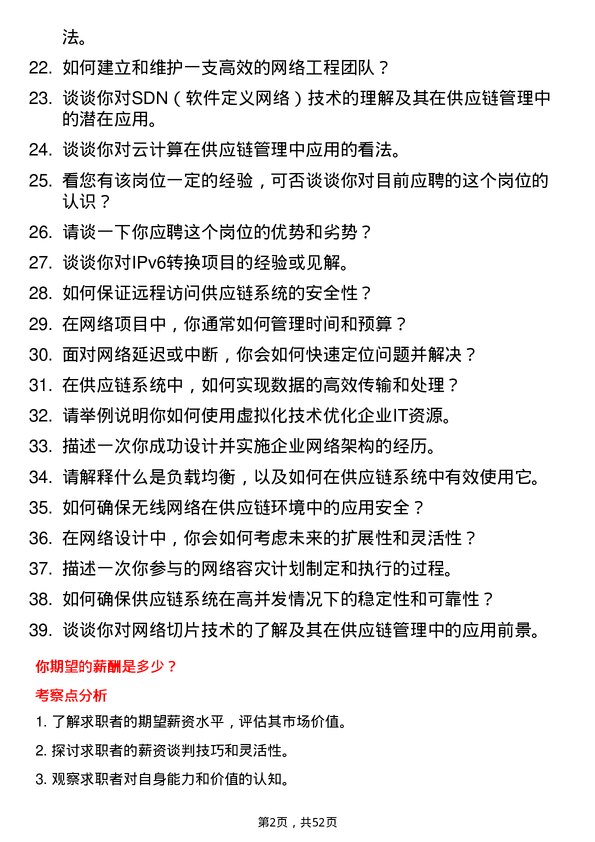 法。

22. 如何建立和维护一支高效的网络工程团队？

23. 谈谈你对SDN（软件定义网络）技术的理解及其在供应链管理中的潜在应用。

24. 谈谈你对云计算在供应链管理中应用的看法。

25. 看您有该岗位一定的经验，可否谈谈你对目前应聘的这个岗位的认识？

26. 请谈一下你应聘这个岗位的优势和劣势？

27. 谈谈你对IPv6转换项目的经验或见解。

28. 如何保证远程访问供应链系统的安全性？

29. 在网络项目中，你通常如何管理时间和预算？

30. 面对网络延迟或中断，你会如何快速定位问题并解决？

31. 在供应链系统中，如何实现数据的高效传输和处理？

32. 请举例说明你如何使用虚拟化技术优化企业IT资源。

33. 描述一次你成功设计并实施企业网络架构的经历。

34. 请解释什么是负载均衡，以及如何在供应链系统中有效使用它。

35. 如何确保无线网络在供应链环境中的应用安全？

36. 在网络设计中，你会如何考虑未来的扩展性和灵活性？

37. 描述一次你参与的网络容灾计划制定和执行的过程。

38. 如何确保供应链系统在高并发情况下的稳定性和可靠性？

39. 谈谈你对网络切片技术的了解及其在供应链管理中的应用前景。

你期望的薪酬是多少？

考察点分析

1. 了解求职者的期望薪资水平，评估其市场价值。

2. 探讨求职者的薪资谈判技巧和灵活性。

3. 观察求职者对自身能力和价值的认知。

第2页，共52页